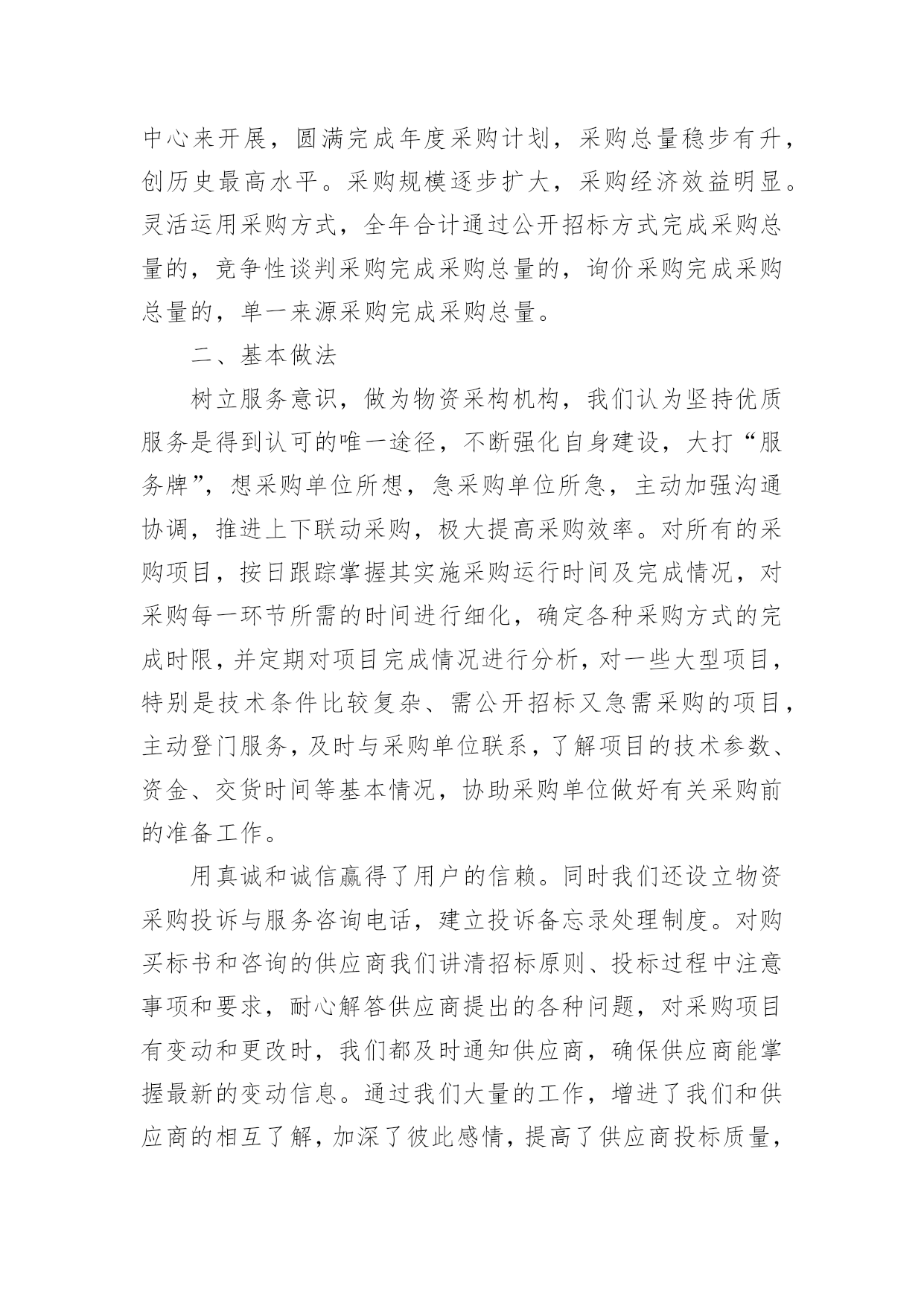 中心来开展，圆满完成年度采购计划，采购总量稳步有升，创历史最高水平。采购规模逐步扩大，采购经济效益明显。灵活运用采购方式，全年合计通过公开招标方式完成采购总量的，竞争性谈判采购完成采购总量的，询价采购完成采购总量的，单一来源采购完成采购总量。

二、基本做法

树立服务意识，做为物资采构机构，我们认为坚持优质服务是得到认可的唯一途径，不断强化自身建设，大打“服务牌”，想采购单位所想，急采购单位所急，主动加强沟通协调，推进上下联动采购，极大提高采购效率。对所有的采购项目，按日跟踪掌握其实施采购运行时间及完成情况，对采购每一环节所需的时间进行细化，确定各种采购方式的完成时限，并定期对项目完成情况进行分析，对一些大型项目，特别是技术条件比较复杂、需公开招标又急需采购的项目，主动登门服务，及时与采购单位联系，了解项目的技术参数、资金、交货时间等基本情况，协助采购单位做好有关采购前的准备工作。

用真诚和诚信赢得了用户的信赖。同时我们还设立物资采购投诉与服务咨询电话，建立投诉备忘录处理制度。对购买标书和咨询的供应商我们讲清招标原则、投标过程中注意事项和要求，耐心解答供应商提出的各种问题，对采购项目有变动和更改时，我们都及时通知供应商，确保供应商能掌握最新的变动信息。通过我们大量的工作，增进了我们和供应商的相互了解，加深了彼此感情，提高了供应商投标质量，